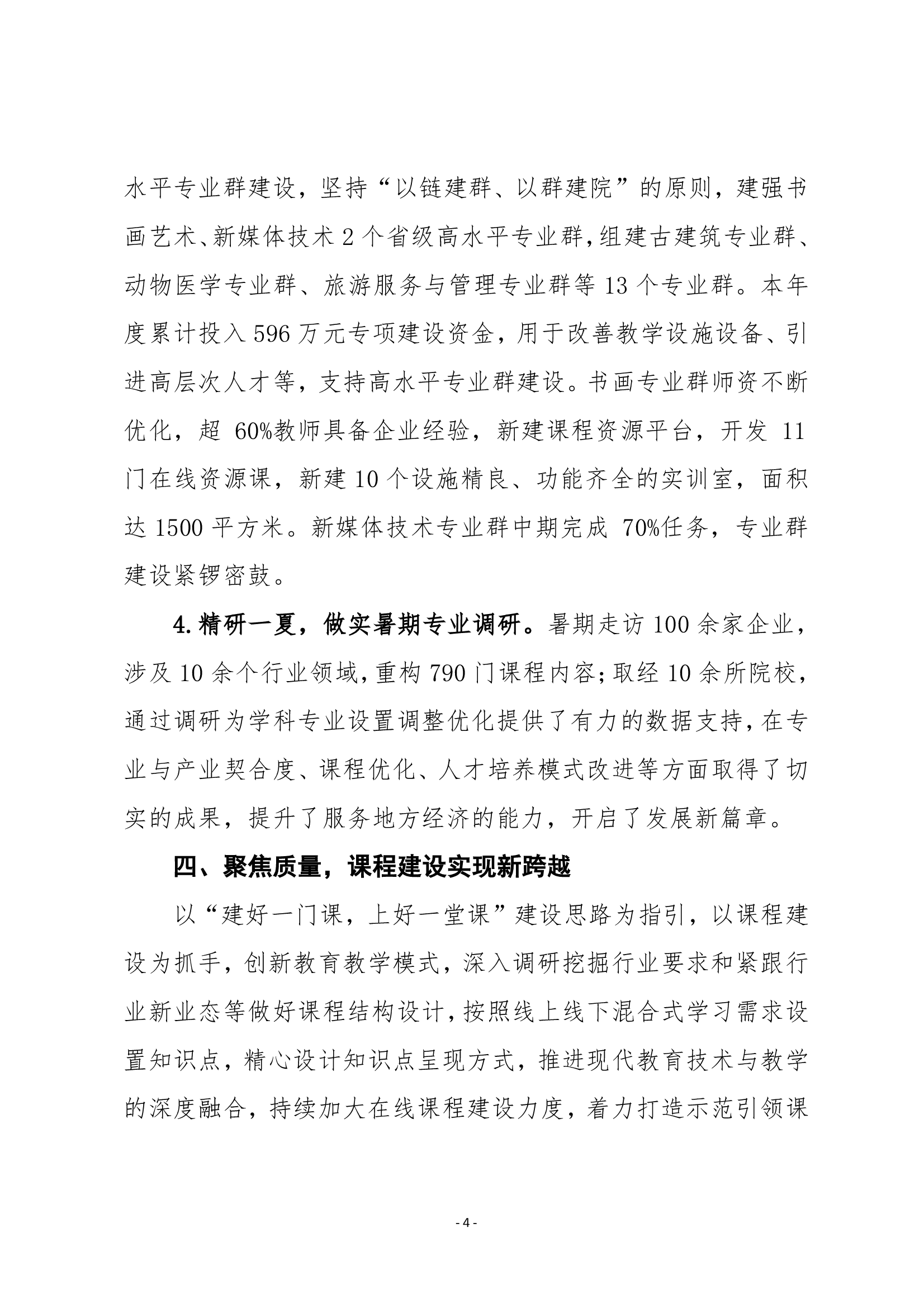 水平专业群建设，坚持“以链建群、以群建院”的原则，建强书画艺术、新媒体技术 2 个省级高水平专业群，组建古建筑专业群、动物医学专业群、旅游服务与管理专业群等 13 个专业群。本年度累计投入 596 万元专项建设资金，用于改善教学设施设备、引进高层次人才等，支持高水平专业群建设。书画专业群师资不断优化，超 60%教师具备企业经验，新建课程资源平台，开发 11 门在线资源课，新建 10 个设施精良、功能齐全的实训室，面积达 1500 平方米。新媒体技术专业群中期完成 70%任务，专业群建设紧锣密鼓。

4.精研一夏，做实暑期专业调研。暑期走访 100 余家企业，涉及 10 余个行业领域，重构 790 门课程内容；取经 10 余所院校，通过调研为学科专业设置调整优化提供了有力的数据支持，在专业与产业契合度、课程优化、人才培养模式改进等方面取得了切实的成果，提升了服务地方经济的能力，开启了发展新篇章。

四、聚焦质量，课程建设实现新跨越

以“建好一门课，上好一堂课”建设思路为指引，以课程建设为抓手，创新教育教学模式，深入调研挖掘行业要求和紧跟行业新业态等做好课程结构设计，按照线上线下混合式学习需求设置知识点，精心设计知识点呈现方式，推进现代教育技术与教学的深度融合，持续加大在线课程建设力度，着力打造示范引领课

- 4 -